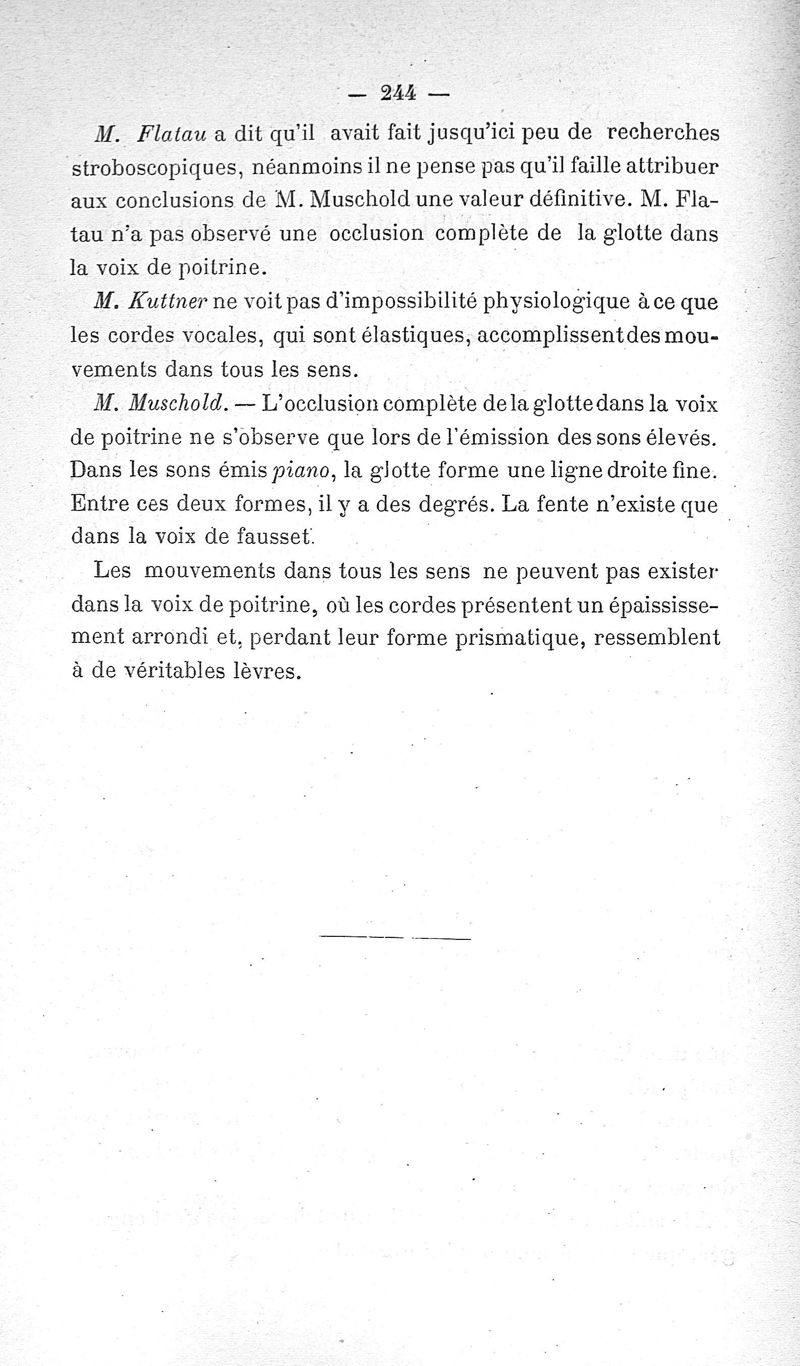 — 244 —

M. Flatau a dit qu'il avait fait jusqu'ici peu de recherches stroboscopiques, néanmoins il ne pense pas qu'il faille attribuer aux conclusions de M. Muschold une valeur définitive. M. Flatau n'a pas observé une occlusion complète de la glotte dans la voix de poitrine.

M. Kuttner ne voit pas d'impossibilité physiologique à ce que les cordes vocales, qui sont élastiques, accomplissent des mouvements dans tous les sens.

M. Muschold. — L'occlusion complète de la glotte dans la voix de poitrine ne s'observe que lors de l'émission des sons élevés. Dans les sons émis piano, la glotte forme une ligne droite fine. Entre ces deux formes, il y a des degrés. La fente n'existe que dans la voix de fausset.

Les mouvements dans tous les sens ne peuvent pas exister dans la voix de poitrine, où les cordes présentent un épaississement arrondi et, perdant leur forme prismatique, ressemblent à de véritables lèvres.